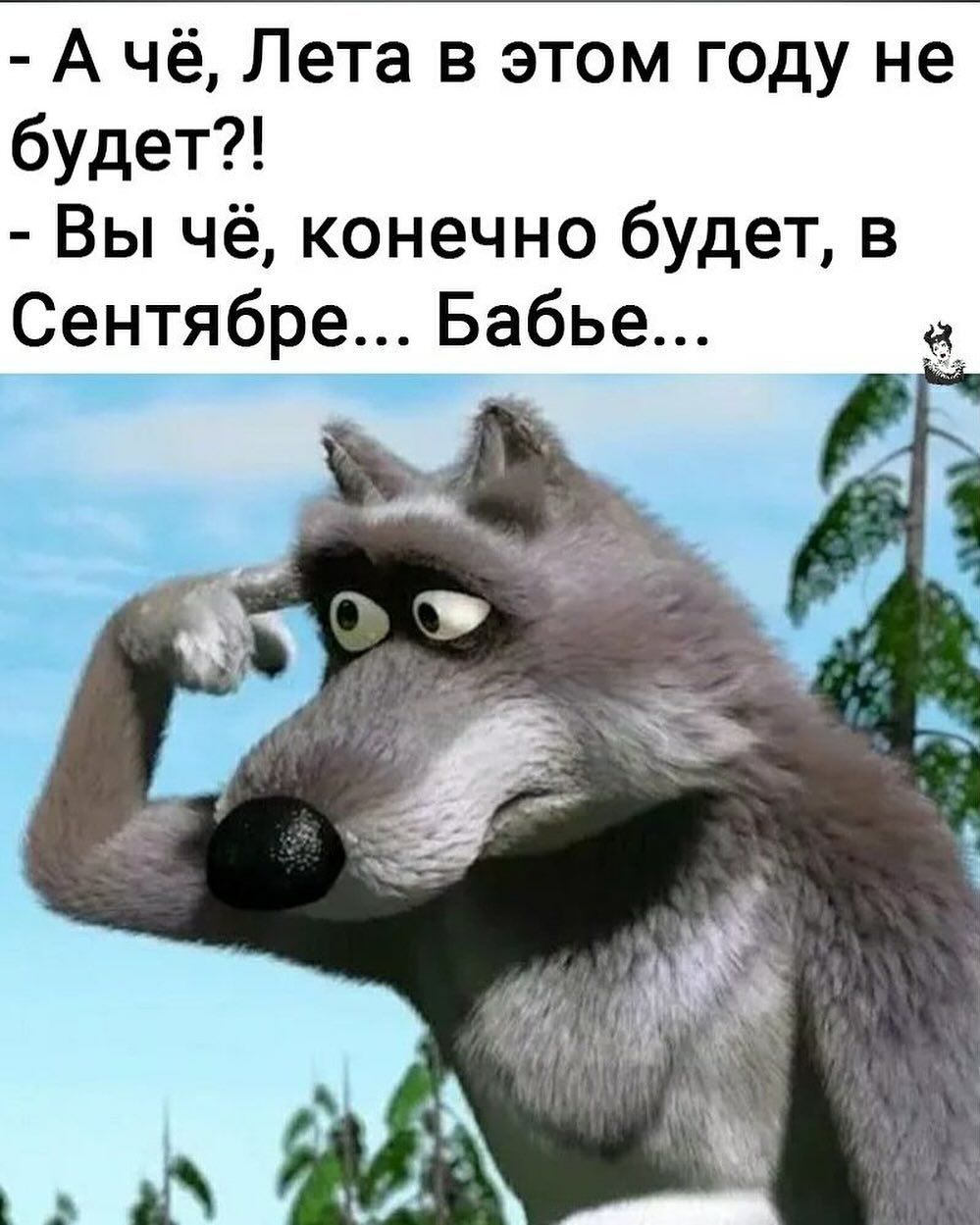 - А чё, Лета в этом году не будет?!
- Вы чё, конечно будет, в Сентябре... Бабье...